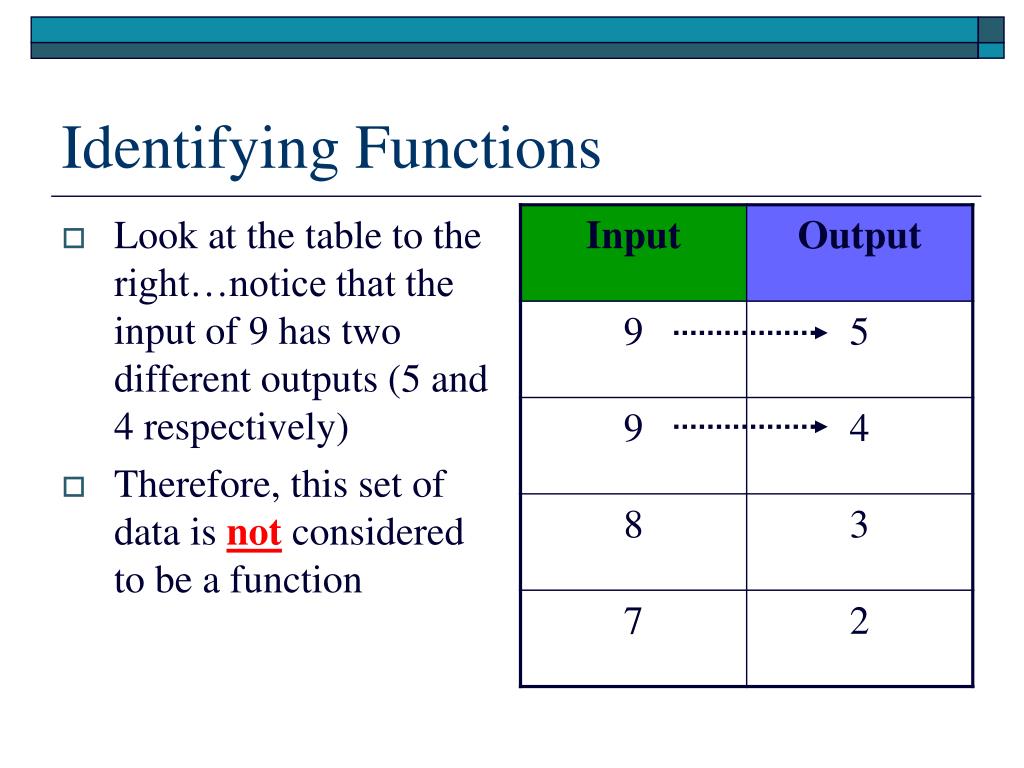 Identifying Functions

Look at the table to the right…notice that the input of 9 has two different outputs (5 and 4 respectively)

Therefore, this set of data is not considered to be a function

| Input | Output |
|---|---|
| 9 | 5 |
| 9 | 4 |
| 8 | 3 |
| 7 | 2 |